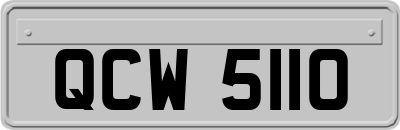 QCW 5110